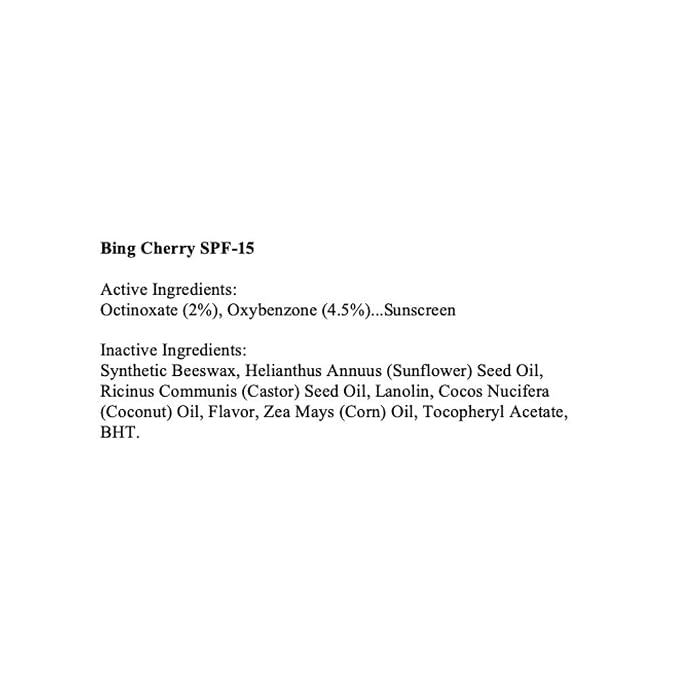 Bing Cherry SPF-15

Active Ingredients:
Octinoxate (2%), Oxybenzone (4.5%)...Sunscreen

Inactive Ingredients:
Synthetic Beeswax, Helianthus Annuus (Sunflower) Seed Oil, Ricinus Communis (Castor) Seed Oil, Lanolin, Cocos Nucifera (Coconut) Oil, Flavor, Zea Mays (Corn) Oil, Tocopheryl Acetate, BHT.